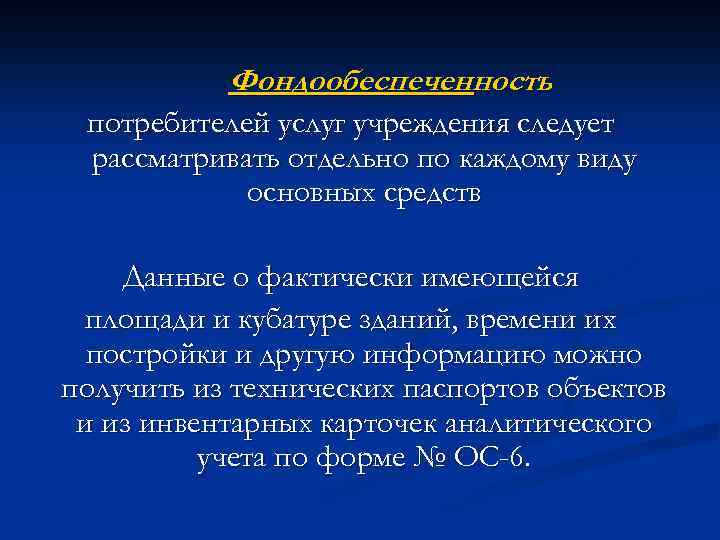 Фондообеспеченность

потребителей услуг учреждения следует рассматривать отдельно по каждому виду основных средств

Данные о фактически имеющейся площади и кубатуре зданий, времени их постройки и другую информацию можно получить из технических паспортов объектов и из инвентарных карточек аналитического учета по форме № ОС-6.